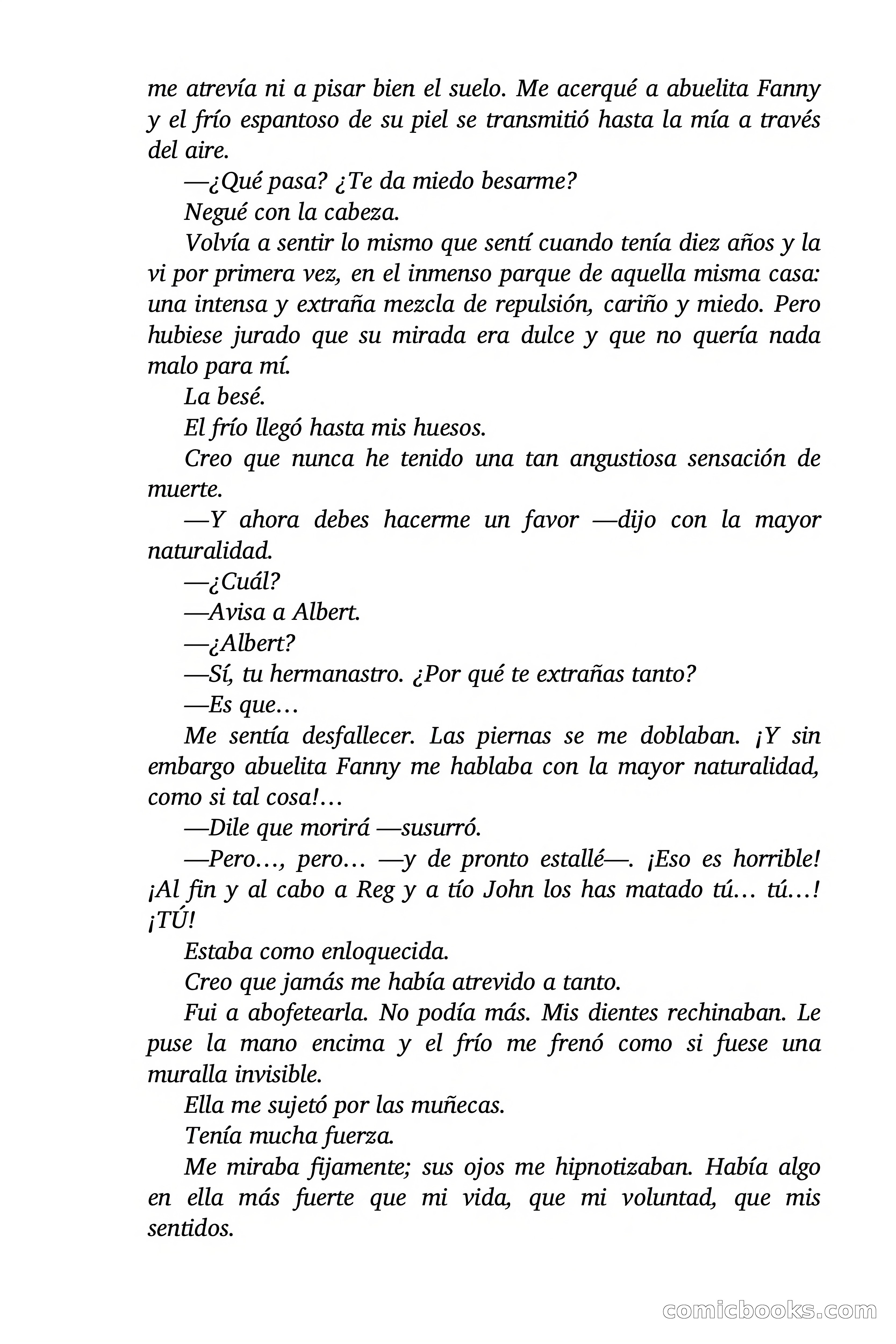 me atrevía ni a pisar bien el suelo. Me acerqué a abuelita Fanny y el frío espantoso de su piel se transmitió hasta la mía a través del aire.

—¿Qué pasa? ¿Te da miedo besarme?

Negué con la cabeza.

Volvía a sentir lo mismo que sentí cuando tenía diez años y la vi por primera vez, en el inmenso parque de aquella misma casa: una intensa y extraña mezcla de repulsión, cariño y miedo. Pero hubiese jurado que su mirada era dulce y que no quería nada malo para mí.

La besé.

El frío llegó hasta mis huesos.

Creo que nunca he tenido una tan angustiosa sensación de muerte.

—Y ahora debes hacerme un favor —dijo con la mayor naturalidad.

—¿Cuál?

—Avisa a Albert.

—¿Albert?

—Sí, tu hermanastro. ¿Por qué te extrañas tanto?

—Es que…

Me sentía desfallecer. Las piernas se me doblaban. ¡Y sin embargo abuelita Fanny me hablaba con la mayor naturalidad, como si tal cosa!…

—Dile que morirá —susurró.

—Pero…, pero… —y de pronto estallé—. ¡Eso es horrible! ¡Al fin y al cabo a Reg y a tío John los has matado tú… tú…! ¡TÚ!

Estaba como enloquecida.

Creo que jamás me había atrevido a tanto.

Fui a abofetearla. No podía más. Mis dientes rechinaban. Le puse la mano encima y el frío me frenó como si fuese una muralla invisible.

Ella me sujetó por las muñecas.

Tenía mucha fuerza.

Me miraba fijamente; sus ojos me hipnotizaban. Había algo en ella más fuerte que mi vida, que mi voluntad, que mis sentidos.

comicbooks.com